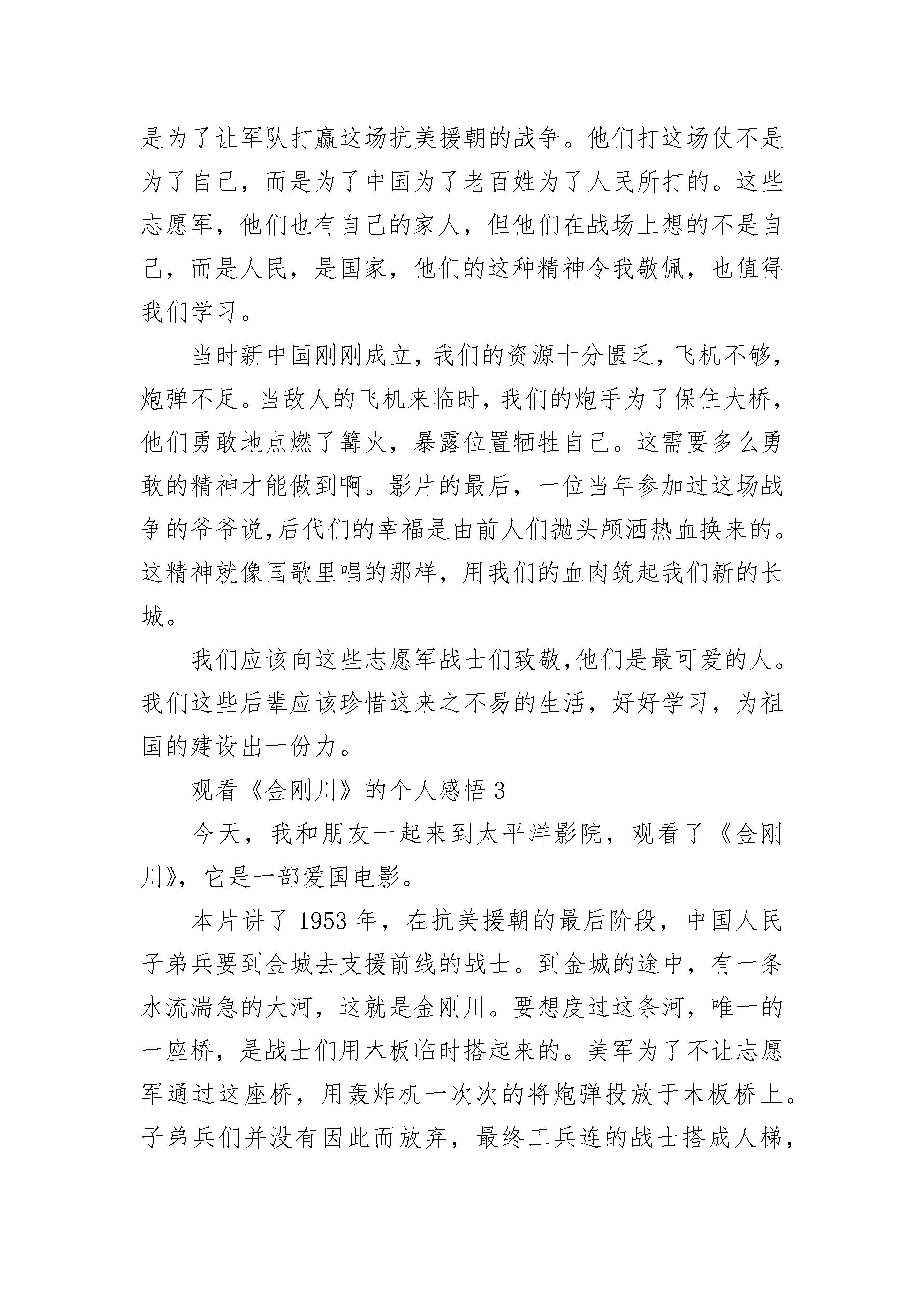 是为了让军队打赢这场抗美援朝的战争。他们打这场仗不是为了自己，而是为了中国为了老百姓为了人民所打的。这些志愿军，他们也有自己的家人，但他们在战场上想的不是自己，而是人民，是国家，他们的这种精神令我敬佩，也值得我们学习。

当时新中国刚刚成立，我们的资源十分匮乏，飞机不够，炮弹不足。当敌人的飞机来临时，我们的炮手为了保住大桥，他们勇敢地点燃了篝火，暴露位置牺牲自己。这需要多么勇敢的精神才能做到啊。影片的最后，一位当年参加过这场战争的爷爷说，后代们的幸福是由前人们抛头颅洒热血换来的。这精神就像国歌里唱的那样，用我们的血肉筑起我们新的长城。

我们应该向这些志愿军战士们致敬，他们是最可爱的人。我们这些后辈应该珍惜这来之不易的生活，好好学习，为祖国的建设出一份力。

观看《金刚川》的个人感悟 3

今天，我和朋友一起来到太平洋影院，观看了《金刚川》，它是一部爱国电影。

本片讲了 1953 年，在抗美援朝的最后阶段，中国人民子弟兵要到金城去支援前线的战士。到金城的途中，有一条水流湍急的大河，这就是金刚川。要想度过这条河，唯一的一座桥，是战士们用木板临时搭起来的。美军为了不让志愿军通过这座桥，用轰炸机一次次的将炮弹投放于木板桥上。子弟兵们并没有因此而放弃，最终工兵连的战士搭成人梯，